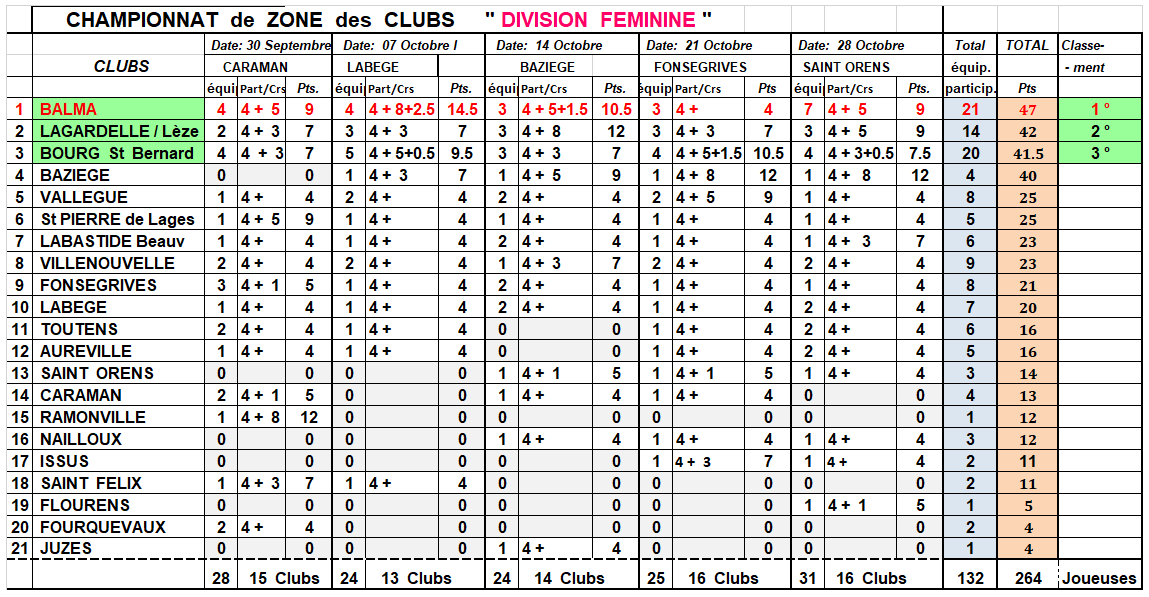 CHAMPIONNAT de ZONE des CLUBS " DIVISION FEMININE "

| | CLUBS | Date: 30 Septembre CARAMAN équi | Part/Crs | Pts. | Date: 07 Octobre I LABEGE équi | Part/Crs | Pts. | Date: 14 Octobre BAZIEGE équi | Part/Crs | Pts. | Date: 21 Octobre FONSEGRIVES équi | Part/Crs | Pts | Date: 28 Octobre SAINT ORENS équi | Part/Crs | Pts. | Total équip. particip. | TOTAL Pts | Classe- - ment |
|---|---|---|---|---|---|---|---|---|---|---|---|---|---|---|---|---|---|---|---|
| 1 | BALMA | 4 | 4 + 5 | 9 | 4 | 4 + 8+2.5 | 14.5 | 3 | 4 + 5+1.5 | 10.5 | 3 | 4 + | 4 | 7 | 4 + 5 | 9 | 21 | 47 | 1 ° |
| 2 | LAGARDELLE / Lèze | 2 | 4 + 3 | 7 | 3 | 4 + 3 | 7 | 3 | 4 + 8 | 12 | 3 | 4 + 3 | 7 | 3 | 4 + 5 | 9 | 14 | 42 | 2 ° |
| 3 | BOURG St Bernard | 4 | 4 + 3 | 7 | 5 | 4 + 5+0.5 | 9.5 | 3 | 4 + 3 | 7 | 4 | 4 + 5+1.5 | 10.5 | 4 | 4 + 3+0.5 | 7.5 | 20 | 41.5 | 3 ° |
| 4 | BAZIEGE | 0 | | 0 | 1 | 4 + 3 | 7 | 1 | 4 + 5 | 9 | 1 | 4 + 8 | 12 | 1 | 4 + 8 | 12 | 4 | 40 | |
| 5 | VALLEGUE | 1 | 4 + | 4 | 2 | 4 + | 4 | 2 | 4 + | 4 | 2 | 4 + 5 | 9 | 1 | 4 + | 4 | 8 | 25 | |
| 6 | St PIERRE de Lages | 1 | 4 + 5 | 9 | 1 | 4 + | 4 | 1 | 4 + | 4 | 1 | 4 + | 4 | 1 | 4 + | 4 | 5 | 25 | |
| 7 | LABASTIDE Beauv | 1 | 4 + | 4 | 1 | 4 + | 4 | 2 | 4 + | 4 | 1 | 4 + | 4 | 1 | 4 + 3 | 7 | 6 | 23 | |
| 8 | VILLENOUVELLE | 2 | 4 + | 4 | 2 | 4 + | 4 | 1 | 4 + 3 | 7 | 2 | 4 + | 4 | 2 | 4 + | 4 | 9 | 23 | |
| 9 | FONSEGRIVES | 3 | 4 + 1 | 5 | 1 | 4 + | 4 | 2 | 4 + | 4 | 1 | 4 + | 4 | 1 | 4 + | 4 | 8 | 21 | |
| 10 | LABEGE | 1 | 4 + | 4 | 1 | 4 + | 4 | 2 | 4 + | 4 | 1 | 4 + | 4 | 2 | 4 + | 4 | 7 | 20 | |
| 11 | TOUTENS | 2 | 4 + | 4 | 1 | 4 + | 4 | 0 | | 0 | 1 | 4 + | 4 | 2 | 4 + | 4 | 6 | 16 | |
| 12 | AUREVILLE | 1 | 4 + | 4 | 1 | 4 + | 4 | 0 | | 0 | 1 | 4 + | 4 | 2 | 4 + | 4 | 5 | 16 | |
| 13 | SAINT ORENS | 0 | | 0 | 0 | | 0 | 1 | 4 + 1 | 5 | 1 | 4 + 1 | 5 | 1 | 4 + | 4 | 3 | 14 | |
| 14 | CARAMAN | 2 | 4 + 1 | 5 | 0 | | 0 | 1 | 4 + | 4 | 1 | 4 + | 4 | 0 | | 0 | 4 | 13 | |
| 15 | RAMONVILLE | 1 | 4 + 8 | 12 | 0 | | 0 | 0 | | 0 | 0 | | 0 | 0 | | 0 | 1 | 12 | |
| 16 | NAILLOUX | 0 | | 0 | 0 | | 0 | 1 | 4 + | 4 | 1 | 4 + | 4 | 1 | 4 + | 4 | 3 | 12 | |
| 17 | ISSUS | 0 | | 0 | 0 | | 0 | 0 | | 0 | 1 | 4 + 3 | 7 | 1 | 4 + | 4 | 2 | 11 | |
| 18 | SAINT FELIX | 1 | 4 + 3 | 7 | 1 | 4 + | 4 | 0 | | 0 | 0 | | 0 | 0 | | 0 | 2 | 11 | |
| 19 | FLOURENS | 0 | | 0 | 0 | | 0 | 0 | | 0 | 0 | | 0 | 1 | 4 + 1 | 5 | 1 | 5 | |
| 20 | FOURQUEVAUX | 2 | 4 + | 4 | 0 | | 0 | 0 | | 0 | 0 | | 0 | 0 | | 0 | 2 | 4 | |
| 21 | JUZES | 0 | | 0 | 0 | | 0 | 1 | 4 + | 4 | 0 | | 0 | 0 | | 0 | 1 | 4 | |
| | | 28 | 15 Clubs | | 24 | 13 Clubs | | 24 | 14 Clubs | | 25 | 16 Clubs | | 31 | 16 Clubs | | 132 | 264 | Joueuses |